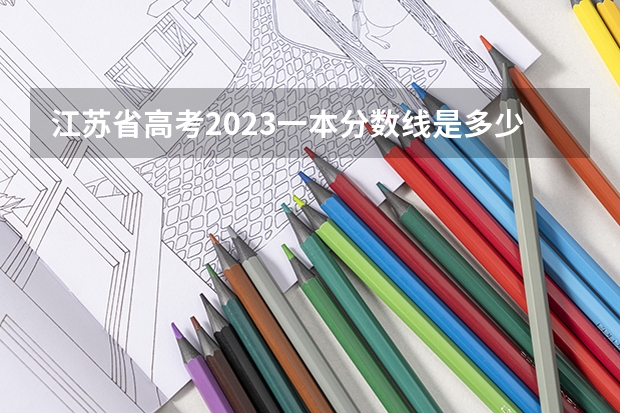 江苏省高考2023一本分数线是多少